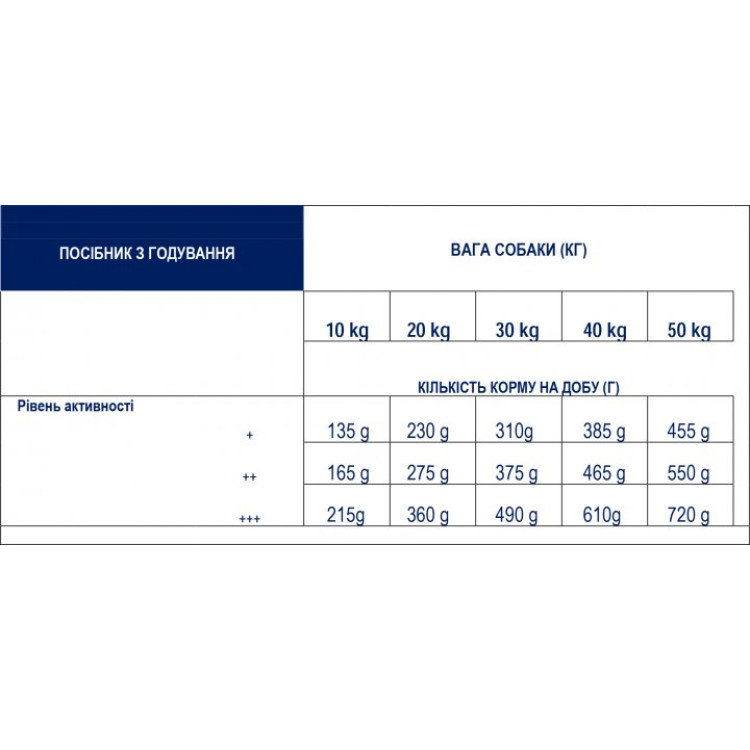 | ПОСІБНИК З ГОДУВАННЯ | ВАГА СОБАКИ (КГ) | | | | |
|---|---|---|---|---|---|
| | 10 kg | 20 kg | 30 kg | 40 kg | 50 kg |
| | КІЛЬКІСТЬ КОРМУ НА ДОБУ (Г) | | | | |
| Рівень активності + | 135 g | 230 g | 310g | 385 g | 455 g |
| ++ | 165 g | 275 g | 375 g | 465 g | 550 g |
| +++ | 215g | 360 g | 490 g | 610g | 720 g |